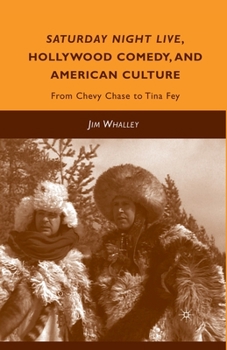 SATURDAY NIGHT LIVE, HOLLYWOOD COMEDY, AND AMERICAN CULTURE

From Chevy Chase to Tina Fey

JIM WHALLEY